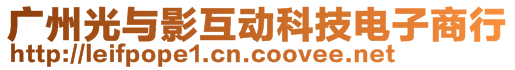 广州光与影互动科技电子商行
http://leifpope1.cn.coovee.net